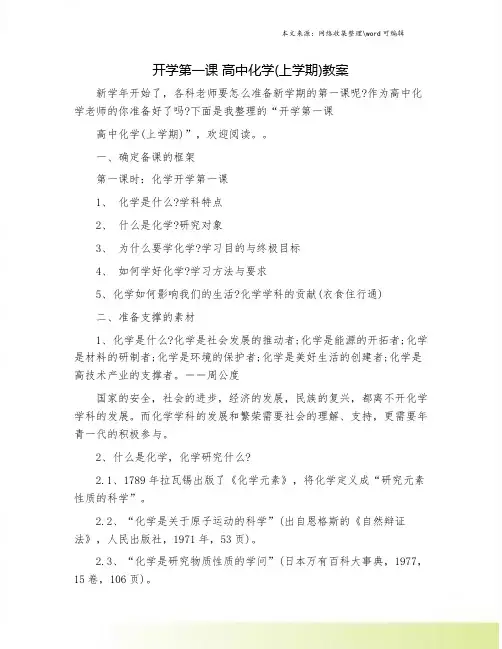 本文来源：网络收集整理\word 可编辑

开学第一课 高中化学(上学期)教案

新学年开始了，各科老师要怎么准备新学期的第一课呢?作为高中化学老师的你准备好了吗?下面是我整理的“开学第一课

高中化学(上学期)”，欢迎阅读。。

一、确定备课的框架

第一课时：化学开学第一课

1、 化学是什么?学科特点

2、 什么是化学?研究对象

3、 为什么要学化学?学习目的与终极目标

4、 如何学好化学?学习方法与要求

5、化学如何影响我们的生活?化学学科的贡献(衣食住行通)

二、准备支撑的素材

1、化学是什么?化学是社会发展的推动者;化学是能源的开拓者;化学是材料的研制者;化学是环境的保护者;化学是美好生活的创建者;化学是高技术产业的支撑者。——周公度

国家的安全，社会的进步，经济的发展，民族的复兴，都离不开化学学科的发展。而化学学科的发展和繁荣需要社会的理解、支持，更需要年青一代的积极参与。

2、什么是化学，化学研究什么?

2.1、1789 年拉瓦锡出版了《化学元素》，将化学定义成“研究元素性质的科学”。

2.2、“化学是关于原子运动的科学”(出自恩格斯的《自然辩证法》，人民出版社，1971 年，53 页)。

2.3、“化学是研究物质性质的学问”(日本万有百科大事典，1977，15 卷，106 页)。